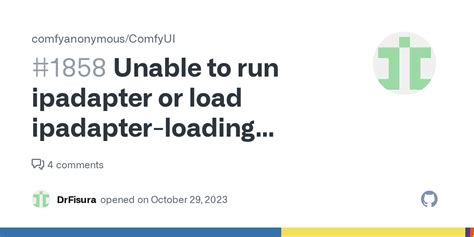 comfyanonymous/ComfyUI

#1858 Unable to run ipadapter or load ipadapter-loading...

4 comments

DrFisura opened on October 29, 2023